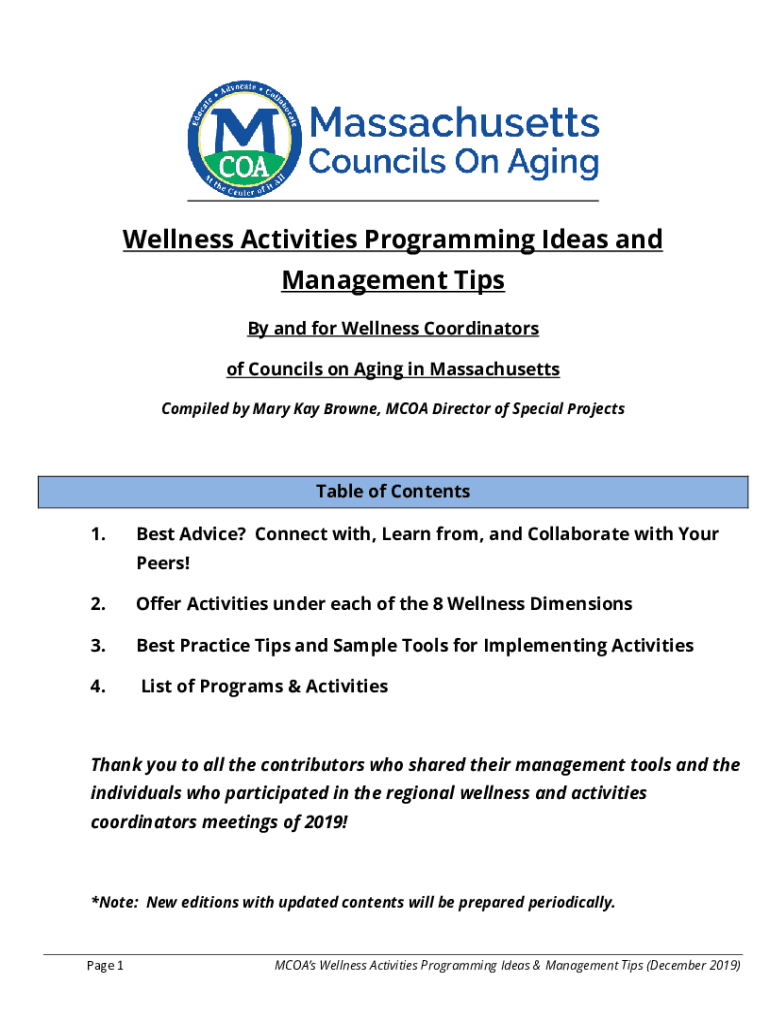 Educate • Advocate • Collaborate
M
COA
At the Center of it All
Massachusetts
Councils On Aging

Wellness Activities Programming Ideas and Management Tips

By and for Wellness Coordinators

of Councils on Aging in Massachusetts

Compiled by Mary Kay Browne, MCOA Director of Special Projects

Table of Contents

1. Best Advice? Connect with, Learn from, and Collaborate with Your Peers!

2. Offer Activities under each of the 8 Wellness Dimensions

3. Best Practice Tips and Sample Tools for Implementing Activities

4. List of Programs & Activities

Thank you to all the contributors who shared their management tools and the individuals who participated in the regional wellness and activities coordinators meetings of 2019!

*Note: New editions with updated contents will be prepared periodically.

Page 1

MCOA's Wellness Activities Programming Ideas & Management Tips (December 2019)